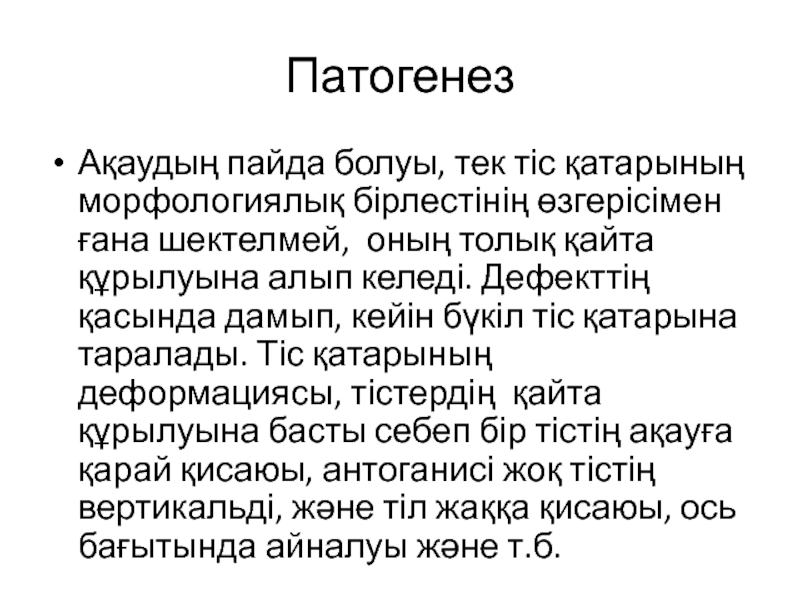 Патогенез

• Ақаудың пайда болуы, тек тіс қатарының морфологиялық бірлестінің өзгерісімен ғана шектелмей,  оның толық қайта құрылуына алып келеді. Дефекттің қасында дамып, кейін бүкіл тіс қатарына таралады. Тіс қатарының деформациясы, тістердің  қайта құрылуына басты себеп бір тістің ақауға қарай қисаюы, антоганисі жоқ тістің вертикальді, және тіл жаққа қисаюы, ось бағытында айналуы және т.б.